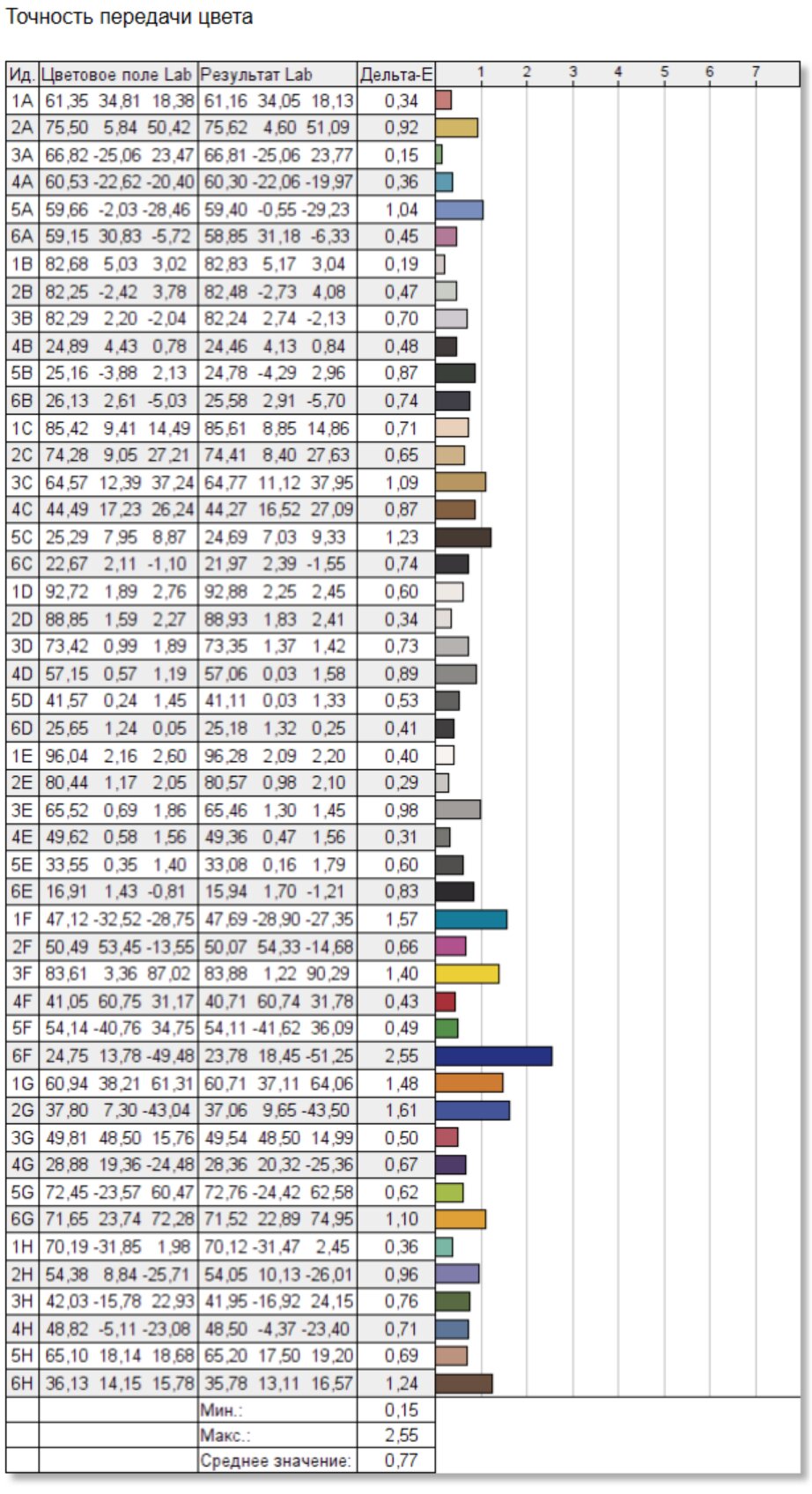 Точность передачи цвета

| Ид. | Цветовое поле Lab | Результат Lab | Дельта-E | 1 2 3 4 5 6 7 |
|---|---|---|---|---|
| 1A | 61,35 34,81 18,38 | 61,16 34,05 18,13 | 0,34 | |
| 2A | 75,50 5,84 50,42 | 75,62 4,60 51,09 | 0,92 | |
| 3A | 66,82 -25,06 23,47 | 66,81 -25,06 23,77 | 0,15 | |
| 4A | 60,53 -22,62 -20,40 | 60,30 -22,06 -19,97 | 0,36 | |
| 5A | 59,66 -2,03 -28,46 | 59,40 -0,55 -29,23 | 1,04 | |
| 6A | 59,15 30,83 -5,72 | 58,85 31,18 -6,33 | 0,45 | |
| 1B | 82,68 5,03 3,02 | 82,83 5,17 3,04 | 0,19 | |
| 2B | 82,25 -2,42 3,78 | 82,48 -2,73 4,08 | 0,47 | |
| 3B | 82,29 2,20 -2,04 | 82,24 2,74 -2,13 | 0,70 | |
| 4B | 24,89 4,43 0,78 | 24,46 4,13 0,84 | 0,48 | |
| 5B | 25,16 -3,88 2,13 | 24,78 -4,29 2,96 | 0,87 | |
| 6B | 26,13 2,61 -5,03 | 25,58 2,91 -5,70 | 0,74 | |
| 1C | 85,42 9,41 14,49 | 85,61 8,85 14,86 | 0,71 | |
| 2C | 74,28 9,05 27,21 | 74,41 8,40 27,63 | 0,65 | |
| 3C | 64,57 12,39 37,24 | 64,77 11,12 37,95 | 1,09 | |
| 4C | 44,49 17,23 26,24 | 44,27 16,52 27,09 | 0,87 | |
| 5C | 25,29 7,95 8,87 | 24,69 7,03 9,33 | 1,23 | |
| 6C | 22,67 2,11 -1,10 | 21,97 2,39 -1,55 | 0,74 | |
| 1D | 92,72 1,89 2,76 | 92,88 2,25 2,45 | 0,60 | |
| 2D | 88,85 1,59 2,27 | 88,93 1,83 2,41 | 0,34 | |
| 3D | 73,42 0,99 1,89 | 73,35 1,37 1,42 | 0,73 | |
| 4D | 57,15 0,57 1,19 | 57,06 0,03 1,58 | 0,89 | |
| 5D | 41,57 0,24 1,45 | 41,11 0,03 1,33 | 0,53 | |
| 6D | 25,65 1,24 0,05 | 25,18 1,32 0,25 | 0,41 | |
| 1E | 96,04 2,16 2,60 | 96,28 2,09 2,20 | 0,40 | |
| 2E | 80,44 1,17 2,05 | 80,57 0,98 2,10 | 0,29 | |
| 3E | 65,52 0,69 1,86 | 65,46 1,30 1,45 | 0,98 | |
| 4E | 49,62 0,58 1,56 | 49,36 0,47 1,56 | 0,31 | |
| 5E | 33,55 0,35 1,40 | 33,08 0,16 1,79 | 0,60 | |
| 6E | 16,91 1,43 -0,81 | 15,94 1,70 -1,21 | 0,83 | |
| 1F | 47,12 -32,52 -28,75 | 47,69 -28,90 -27,35 | 1,57 | |
| 2F | 50,49 53,45 -13,55 | 50,07 54,33 -14,68 | 0,66 | |
| 3F | 83,61 3,36 87,02 | 83,88 1,22 90,29 | 1,40 | |
| 4F | 41,05 60,75 31,17 | 40,71 60,74 31,78 | 0,43 | |
| 5F | 54,14 -40,76 34,75 | 54,11 -41,62 36,09 | 0,49 | |
| 6F | 24,75 13,78 -49,48 | 23,78 18,45 -51,25 | 2,55 | |
| 1G | 60,94 38,21 61,31 | 60,71 37,11 64,06 | 1,48 | |
| 2G | 37,80 7,30 -43,04 | 37,06 9,65 -43,50 | 1,61 | |
| 3G | 49,81 48,50 15,76 | 49,54 48,50 14,99 | 0,50 | |
| 4G | 28,88 19,36 -24,48 | 28,36 20,32 -25,36 | 0,67 | |
| 5G | 72,45 -23,57 60,47 | 72,76 -24,42 62,58 | 0,62 | |
| 6G | 71,65 23,74 72,28 | 71,52 22,89 74,95 | 1,10 | |
| 1H | 70,19 -31,85 1,98 | 70,12 -31,47 2,45 | 0,36 | |
| 2H | 54,38 8,84 -25,71 | 54,05 10,13 -26,01 | 0,96 | |
| 3H | 42,03 -15,78 22,93 | 41,95 -16,92 24,15 | 0,76 | |
| 4H | 48,82 -5,11 -23,08 | 48,50 -4,37 -23,40 | 0,71 | |
| 5H | 65,10 18,14 18,68 | 65,20 17,50 19,20 | 0,69 | |
| 6H | 36,13 14,15 15,78 | 35,78 13,11 16,57 | 1,24 | |
| | | Мин.: | 0,15 | |
| | | Макс.: | 2,55 | |
| | | Среднее значение: | 0,77 | |